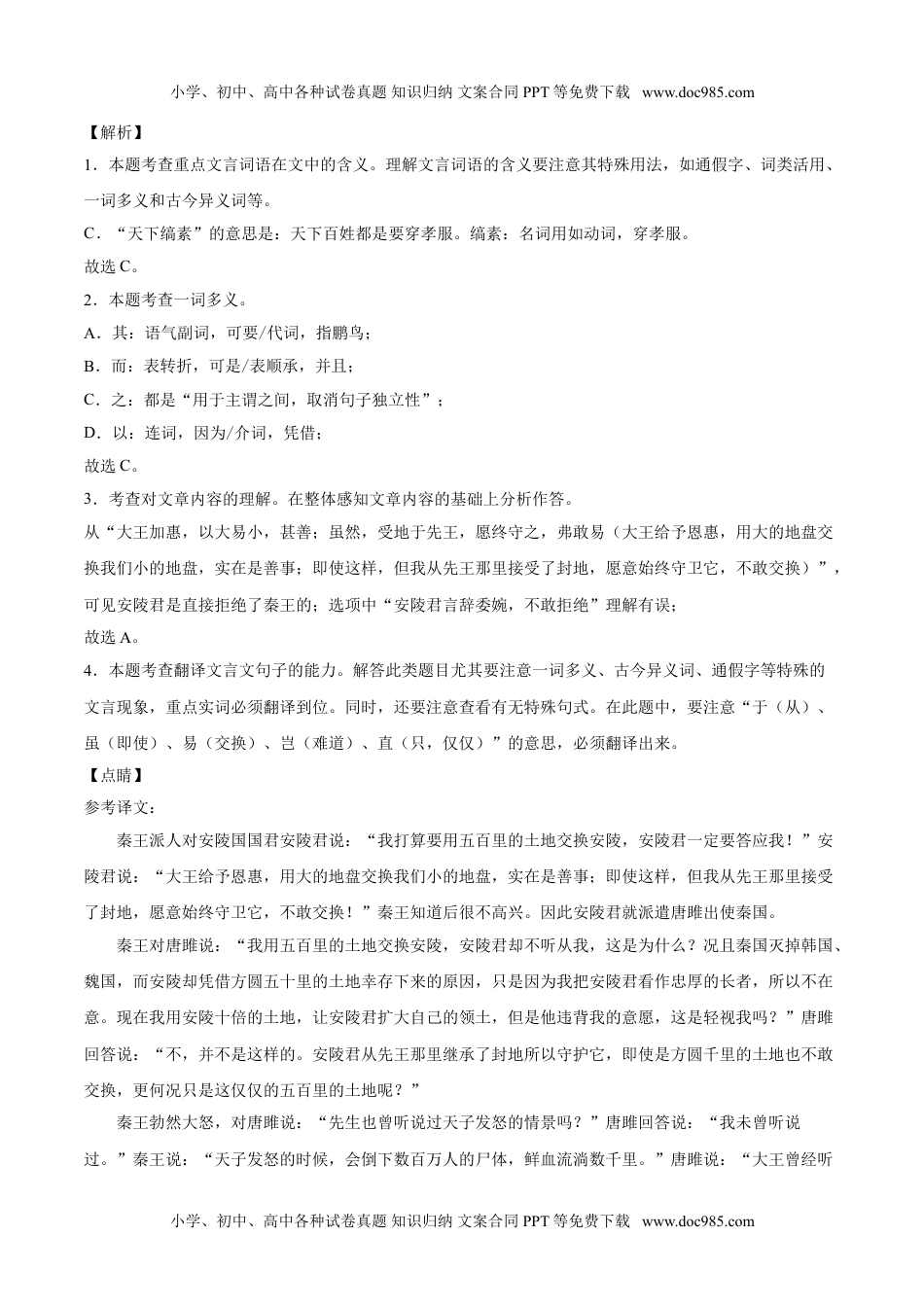 小学、初中、高中各种试卷真题 知识归纳 文案合同 PPT 等免费下载 www.doc985.com

【解析】

1．本题考查重点文言词语在文中的含义。理解文言词语的含义要注意其特殊用法，如通假字、词类活用、一词多义和古今异义词等。

C．“天下缟素”的意思是：天下百姓都是要穿孝服。缟素：名词用如动词，穿孝服。

故选 C。

2．本题考查一词多义。

A．其：语气副词，可要/代词，指鹏鸟；

B．而：表转折，可是/表顺承，并且；

C．之：都是“用于主谓之间，取消句子独立性”；

D．以：连词，因为/介词，凭借；

故选 C。

3．考查对文章内容的理解。在整体感知文章内容的基础上分析作答。

从“大王加惠，以大易小，甚善；虽然，受地于先王，愿终守之，弗敢易（大王给予恩惠，用大的地盘交换我们小的地盘，实在是善事；即使这样，但我从先王那里接受了封地，愿意始终守卫它，不敢交换）”，可见安陵君是直接拒绝了秦王的；选项中“安陵君言辞委婉，不敢拒绝”理解有误；

故选 A。

4．本题考查翻译文言文句子的能力。解答此类题目尤其要注意一词多义、古今异义词、通假字等特殊的文言现象，重点实词必须翻译到位。同时，还要注意查看有无特殊句式。在此题中，要注意“于（从）、虽（即使）、易（交换）、岂（难道）、直（只，仅仅）”的意思，必须翻译出来。

【点睛】

参考译文：

秦王派人对安陵国国君安陵君说：“我打算要用五百里的土地交换安陵，安陵君一定要答应我！”安陵君说：“大王给予恩惠，用大的地盘交换我们小的地盘，实在是善事；即使这样，但我从先王那里接受了封地，愿意始终守卫它，不敢交换！”秦王知道后很不高兴。因此安陵君就派遣唐雎出使秦国。

秦王对唐雎说：“我用五百里的土地交换安陵，安陵君却不听从我，这是为什么？况且秦国灭掉韩国、魏国，而安陵却凭借方圆五十里的土地幸存下来的原因，只是因为我把安陵君看作忠厚的长者，所以不在意。现在我用安陵十倍的土地，让安陵君扩大自己的领土，但是他违背我的意愿，这是轻视我吗？”唐雎回答说：“不，并不是这样的。安陵君从先王那里继承了封地所以守护它，即使是方圆千里的土地也不敢交换，更何况只是这仅仅的五百里的土地呢？”

秦王勃然大怒，对唐雎说：“先生也曾听说过天子发怒的情景吗？”唐雎回答说：“我未曾听说过。”秦王说：“天子发怒的时候，会倒下数百万人的尸体，鲜血流淌数千里。”唐雎说：“大王曾经听

小学、初中、高中各种试卷真题 知识归纳 文案合同 PPT 等免费下载 www.doc985.com